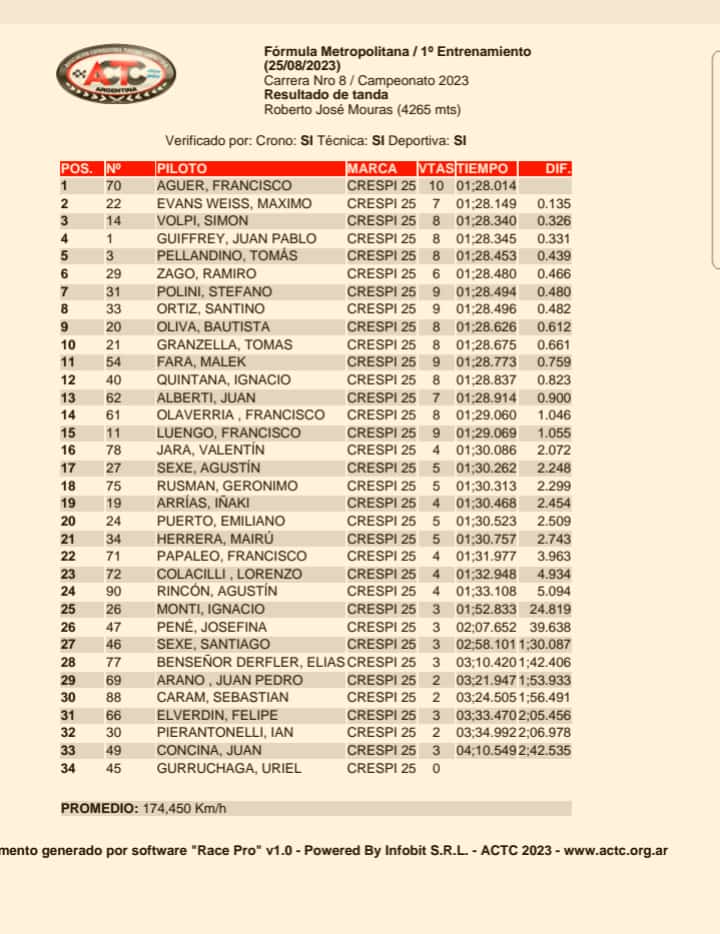 ACTC
ARGENTINA

Fórmula Metropolitana / 1º Entrenamiento
(25/08/2023)
Carrera Nro 8 / Campeonato 2023
Resultado de tanda
Roberto José Mouras (4265 mts)

Verificado por: Crono: SI Técnica: SI Deportiva: SI

| POS. | Nº | PILOTO | MARCA | VTAS | TIEMPO | DIF. |
|---|---|---|---|---|---|---|
| 1 | 70 | AGUER, FRANCISCO | CRESPI 25 | 10 | 01;28.014 | |
| 2 | 22 | EVANS WEISS, MAXIMO | CRESPI 25 | 7 | 01;28.149 | 0.135 |
| 3 | 14 | VOLPI, SIMON | CRESPI 25 | 8 | 01;28.340 | 0.326 |
| 4 | 1 | GUIFFREY, JUAN PABLO | CRESPI 25 | 8 | 01;28.345 | 0.331 |
| 5 | 3 | PELLANDINO, TOMÁS | CRESPI 25 | 8 | 01;28.453 | 0.439 |
| 6 | 29 | ZAGO, RAMIRO | CRESPI 25 | 6 | 01;28.480 | 0.466 |
| 7 | 31 | POLINI, STEFANO | CRESPI 25 | 9 | 01;28.494 | 0.480 |
| 8 | 33 | ORTIZ, SANTINO | CRESPI 25 | 9 | 01;28.496 | 0.482 |
| 9 | 20 | OLIVA, BAUTISTA | CRESPI 25 | 8 | 01;28.626 | 0.612 |
| 10 | 21 | GRANZELLA, TOMAS | CRESPI 25 | 8 | 01;28.675 | 0.661 |
| 11 | 54 | FARA, MALEK | CRESPI 25 | 9 | 01;28.773 | 0.759 |
| 12 | 40 | QUINTANA, IGNACIO | CRESPI 25 | 8 | 01;28.837 | 0.823 |
| 13 | 62 | ALBERTI, JUAN | CRESPI 25 | 7 | 01;28.914 | 0.900 |
| 14 | 61 | OLAVERRIA , FRANCISCO | CRESPI 25 | 8 | 01;29.060 | 1.046 |
| 15 | 11 | LUENGO, FRANCISCO | CRESPI 25 | 9 | 01;29.069 | 1.055 |
| 16 | 78 | JARA, VALENTÍN | CRESPI 25 | 4 | 01;30.086 | 2.072 |
| 17 | 27 | SEXE, AGUSTÍN | CRESPI 25 | 5 | 01;30.262 | 2.248 |
| 18 | 75 | RUSMAN, GERONIMO | CRESPI 25 | 5 | 01;30.313 | 2.299 |
| 19 | 19 | ARRÍAS, IÑAKI | CRESPI 25 | 4 | 01;30.468 | 2.454 |
| 20 | 24 | PUERTO, EMILIANO | CRESPI 25 | 5 | 01;30.523 | 2.509 |
| 21 | 34 | HERRERA, MAIRÚ | CRESPI 25 | 5 | 01;30.757 | 2.743 |
| 22 | 71 | PAPALEO, FRANCISCO | CRESPI 25 | 4 | 01;31.977 | 3.963 |
| 23 | 72 | COLACILLI , LORENZO | CRESPI 25 | 4 | 01;32.948 | 4.934 |
| 24 | 90 | RINCÓN, AGUSTÍN | CRESPI 25 | 4 | 01;33.108 | 5.094 |
| 25 | 26 | MONTI, IGNACIO | CRESPI 25 | 3 | 01;52.833 | 24.819 |
| 26 | 47 | PENÉ, JOSEFINA | CRESPI 25 | 3 | 02;07.652 | 39.638 |
| 27 | 46 | SEXE, SANTIAGO | CRESPI 25 | 3 | 02;58.101 | 1;30.087 |
| 28 | 77 | BENSEÑOR DERFLER, ELIAS | CRESPI 25 | 3 | 03;10.420 | 1;42.406 |
| 29 | 69 | ARANO , JUAN PEDRO | CRESPI 25 | 2 | 03;21.947 | 1;53.933 |
| 30 | 88 | CARAM, SEBASTIAN | CRESPI 25 | 2 | 03;24.505 | 1;56.491 |
| 31 | 66 | ELVERDIN, FELIPE | CRESPI 25 | 3 | 03;33.470 | 2;05.456 |
| 32 | 30 | PIERANTONELLI, IAN | CRESPI 25 | 2 | 03;34.992 | 2;06.978 |
| 33 | 49 | CONCINA, JUAN | CRESPI 25 | 3 | 04;10.549 | 2;42.535 |
| 34 | 45 | GURRUCHAGA, URIEL | CRESPI 25 | 0 | | |

PROMEDIO: 174,450 Km/h

mento generado por software "Race Pro" v1.0 - Powered By Infobit S.R.L. - ACTC 2023 - www.actc.org.ar